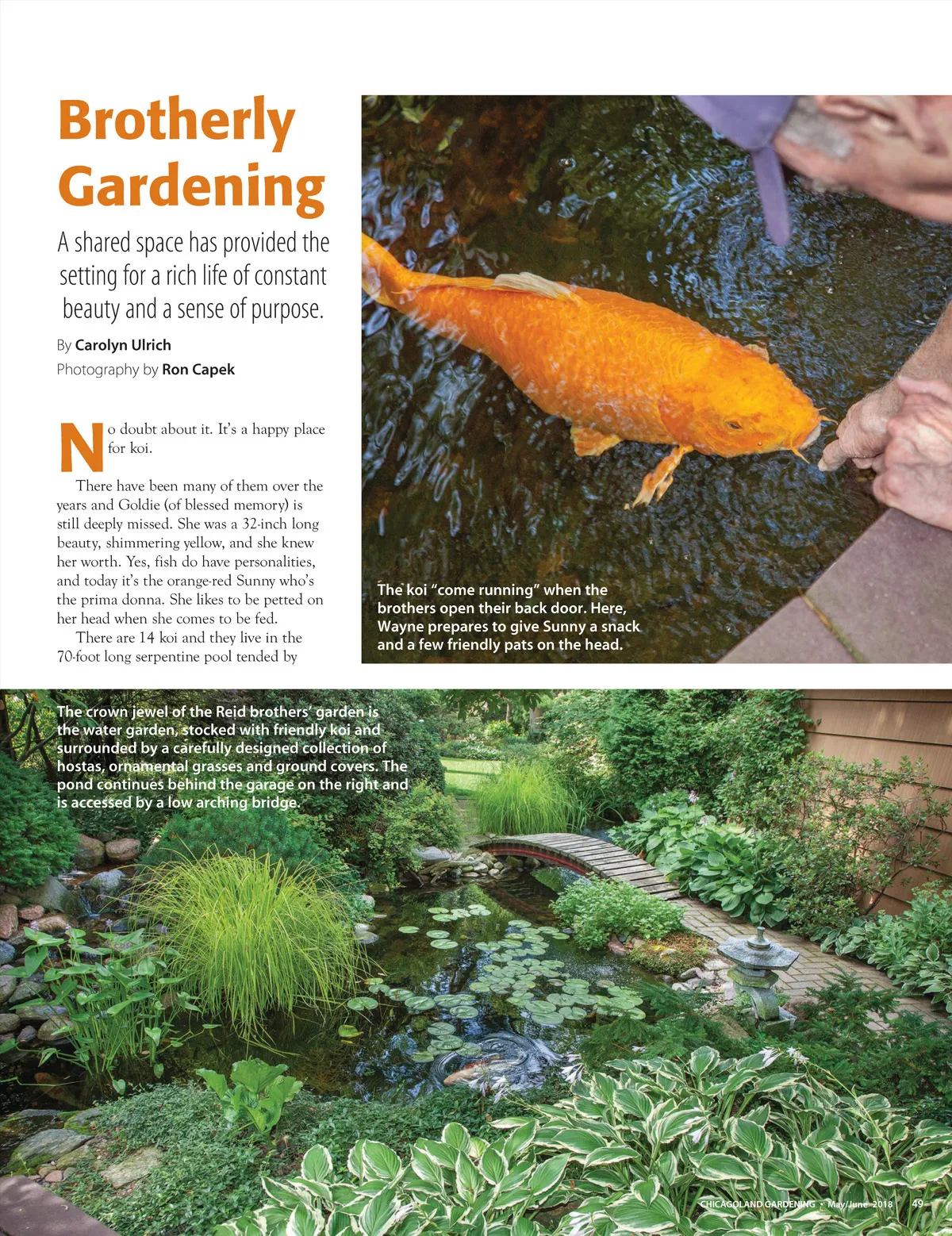 Brotherly Gardening

A shared space has provided the setting for a rich life of constant beauty and a sense of purpose.

By Carolyn Ulrich
Photography by Ron Capek

No doubt about it. It's a happy place for koi.

There have been many of them over the years and Goldie (of blessed memory) is still deeply missed. She was a 32-inch long beauty, shimmering yellow, and she knew her worth. Yes, fish do have personalities, and today it's the orange-red Sunny who's the prima donna. She likes to be petted on her head when she comes to be fed.

There are 14 koi and they live in the 70-foot long serpentine pool tended by

The koi "come running" when the brothers open their back door. Here, Wayne prepares to give Sunny a snack and a few friendly pats on the head.

The crown jewel of the Reid brothers' garden is the water garden, stocked with friendly koi and surrounded by a carefully designed collection of hostas, ornamental grasses and ground covers. The pond continues behind the garage on the right and is accessed by a low arching bridge.

CHICAGOLAND GARDENING • May/June 2018 49